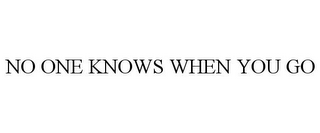 NO ONE KNOWS WHEN YOU GO